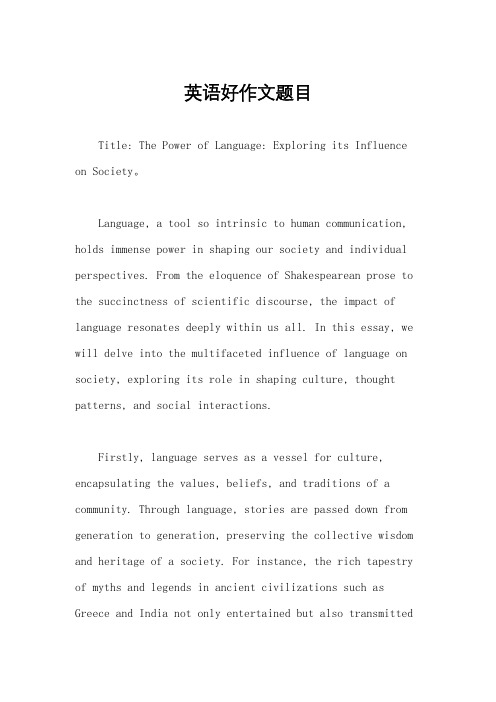 英语好作文题目

Title: The Power of Language: Exploring its Influence on Society。

Language, a tool so intrinsic to human communication, holds immense power in shaping our society and individual perspectives. From the eloquence of Shakespearean prose to the succinctness of scientific discourse, the impact of language resonates deeply within us all. In this essay, we will delve into the multifaceted influence of language on society, exploring its role in shaping culture, thought patterns, and social interactions.

Firstly, language serves as a vessel for culture, encapsulating the values, beliefs, and traditions of a community. Through language, stories are passed down from generation to generation, preserving the collective wisdom and heritage of a society. For instance, the rich tapestry of myths and legends in ancient civilizations such as Greece and India not only entertained but also transmitted